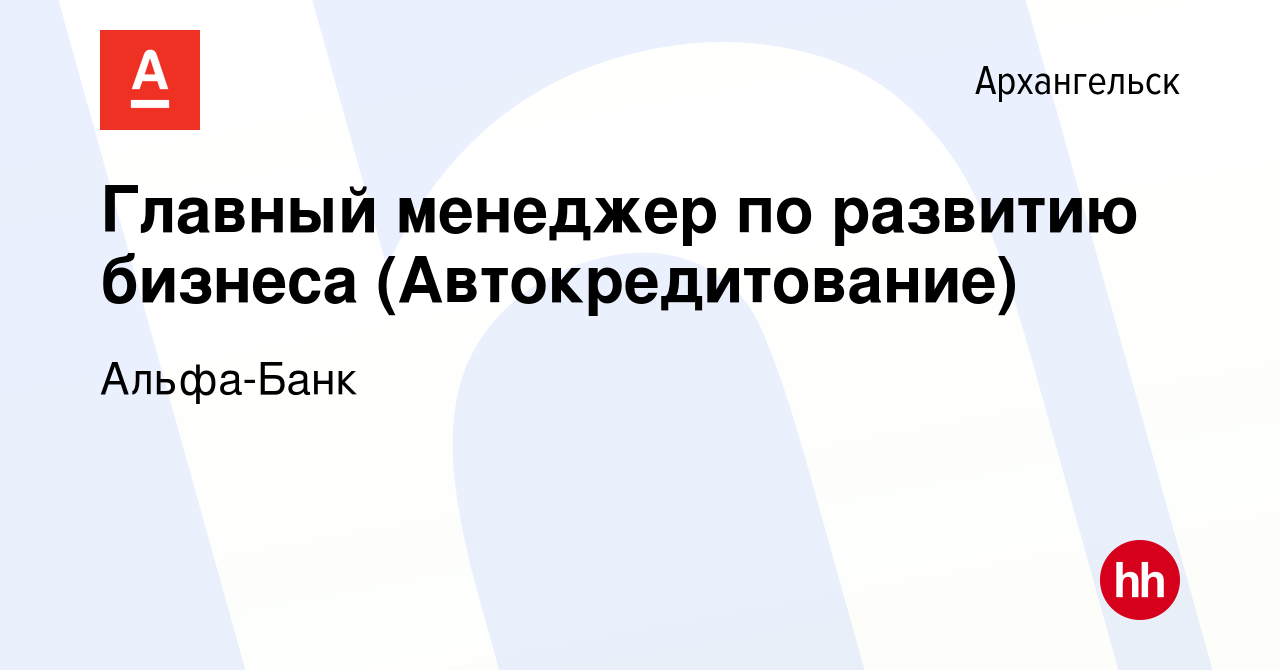 А

Архангельск

Главный менеджер по развитию бизнеса (Автокредитование)

Альфа-Банк

hh